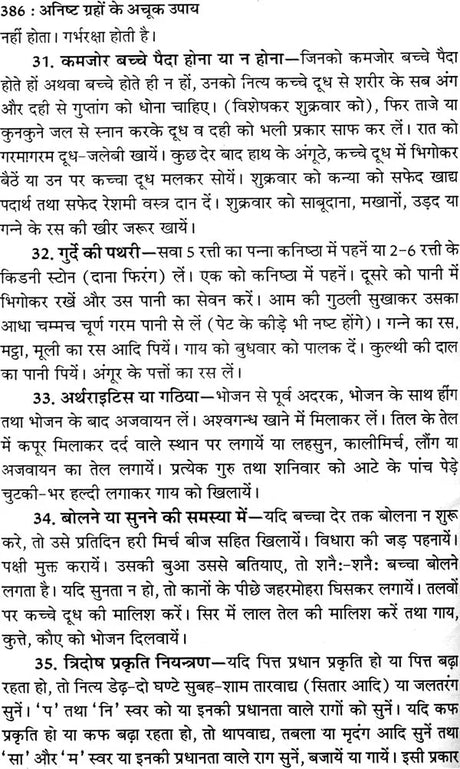 386 : अनिष्ट ग्रहों के अचूक उपाय

नहीं होता। गर्भरक्षा होती है।

31. कमजोर बच्चे पैदा होना या न होना—जिनको कमजोर बच्चे पैदा होते हों अथवा बच्चे होते ही न हों, उनको नित्य कच्चे दूध से शरीर के सब अंग और दही से गुप्तांग को धोना चाहिए। (विशेषकर शुक्रवार को), फिर ताजे या कुनकुने जल से स्नान करके दूध व दही को भली प्रकार साफ कर लें। रात को गरमागरम दूध-जलेबी खायें। कुछ देर बाद हाथ के अंगूठे, कच्चे दूध में भिगोकर बैठें या उन पर कच्चा दूध मलकर सोयें। शुक्रवार को कन्या को सफेद खाद्य पदार्थ तथा सफेद रेशमी वस्त्र दान दें। शुक्रवार को साबूदाना, मखानों, उड़द या गन्ने के रस की खीर जरूर खायें।

32. गुर्दे की पथरी—सवा 5 रत्ती का पन्ना कनिष्ठा में पहनें या 2-6 रत्ती के किडनी स्टोन (दाना फिरंग) लें। एक को कनिष्ठा में पहनें। दूसरे को पानी में भिगोकर रखें और उस पानी का सेवन करें। आम की गुठली सुखाकर उसका आधा चम्मच चूर्ण गरम पानी से लें (पेट के कीड़े भी नष्ट होंगे)। गन्ने का रस, मट्ठा, मूली का रस आदि पियें। गाय को बुधवार को पालक दें। कुल्थी की दाल का पानी पियें। अंगूर के पत्तों का रस लें।

33. अर्थराइटिस या गठिया—भोजन से पूर्व अदरक, भोजन के साथ हींग तथा भोजन के बाद अजवायन लें। अश्वगन्ध खाने में मिलाकर लें। तिल के तेल में कपूर मिलाकर दर्द वाले स्थान पर लगायें या लहसुन, कालीमिर्च, लौंग या अजवायन का तेल लगायें। प्रत्येक गुरु तथा शनिवार को आटे के पांच पेड़े चुटकी-भर हल्दी लगाकर गाय को खिलायें।

34. बोलने या सुनने की समस्या में—यदि बच्चा देर तक बोलना न शुरू करे, तो उसे प्रतिदिन हरी मिर्च बीज सहित खिलायें। विधारा की जड़ पहनायें। पक्षी मुक्त करायें। उसकी बुआ उससे बतियाए, तो शनैः-शनैः बच्चा बोलने लगता है। यदि सुनता न हो, तो कानों के पीछे जहरमोहरा घिसकर लगायें। तलवों पर कच्चे दूध की मालिश करें। सिर में लाल तेल की मालिश करें तथा गाय, कुत्ते, कौए को भोजन दिलवायें।

35. त्रिदोष प्रकृति नियन्त्रण—यदि पित्त प्रधान प्रकृति हो या पित्त बढ़ा रहता हो, तो नित्य डेढ़-दो घण्टे सुबह-शाम तारवाद्य (सितार आदि) या जलतरंग सुनें। 'प' तथा 'नि' स्वर को या इनकी प्रधानता वाले रागों को सुनें। यदि कफ प्रकृति हो या कफ बढ़ा रहता हो, तो थापवाद्य, तबला या मृदंग आदि सुनें तथा 'सा' और 'म' स्वर या इनकी प्रधानता वाले राग सुनें, बजायें या गायें। इसी प्रकार